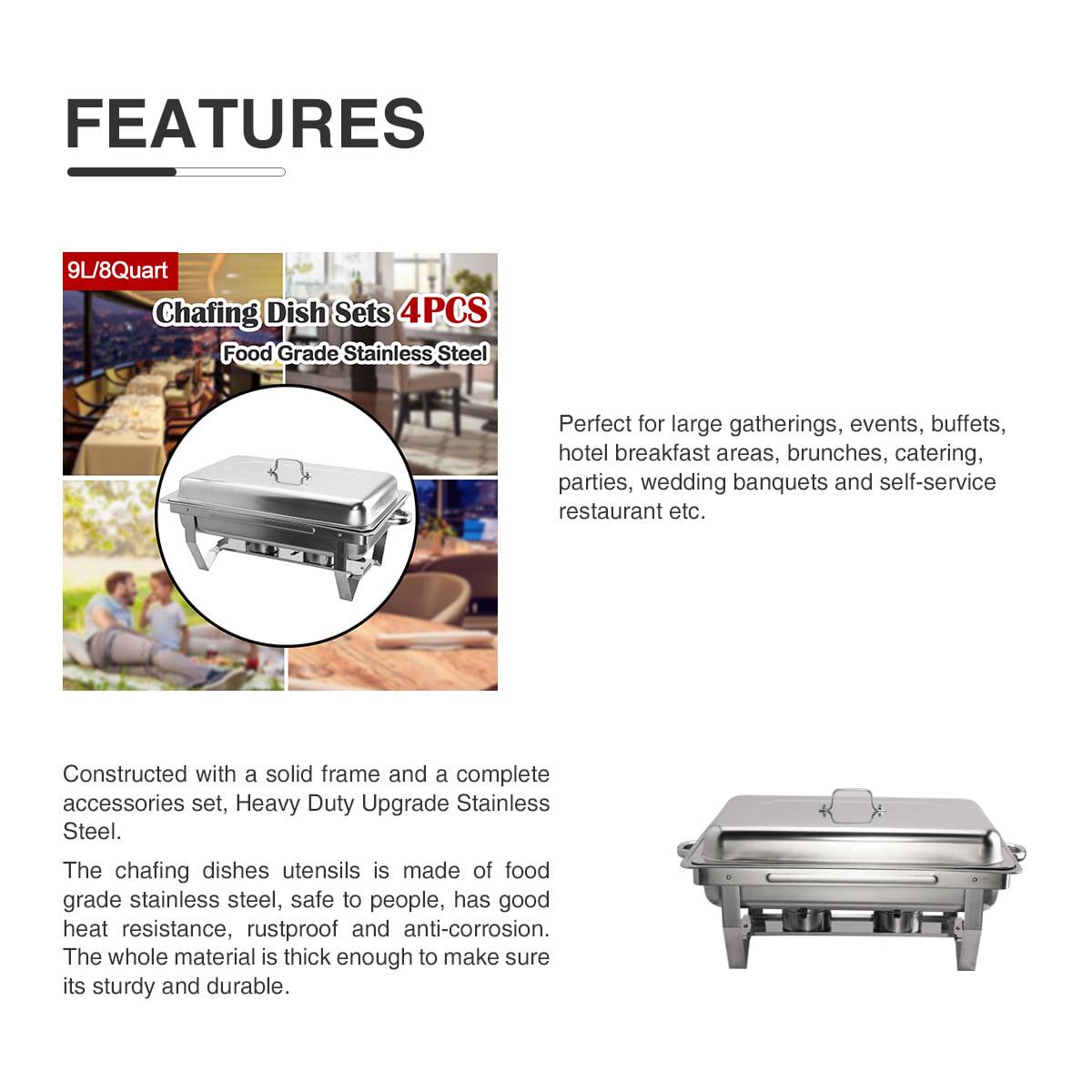 FEATURES

9L/8Quart

Chafing Dish Sets 4PCS

Food Grade Stainless Steel

Perfect for large gatherings, events, buffets, hotel breakfast areas, brunches, catering, parties, wedding banquets and self-service restaurant etc.

Constructed with a solid frame and a complete accessories set, Heavy Duty Upgrade Stainless Steel.

The chafing dishes utensils is made of food grade stainless steel, safe to people, has good heat resistance, rustproof and anti-corrosion. The whole material is thick enough to make sure its sturdy and durable.